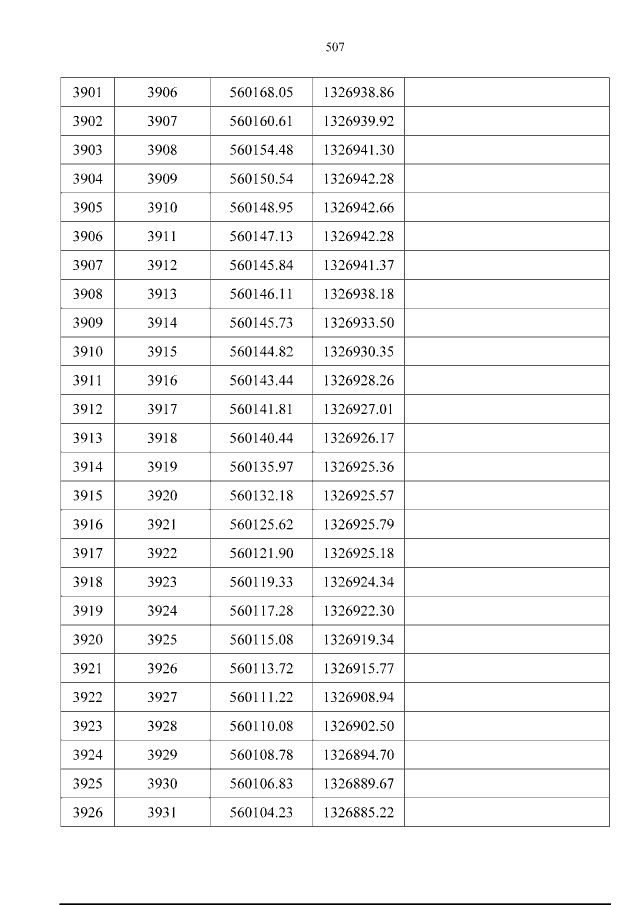 507

| 3901 | 3906 | 560168.05 | 1326938.86 |  |
|---|---|---|---|---|
| 3902 | 3907 | 560160.61 | 1326939.92 |  |
| 3903 | 3908 | 560154.48 | 1326941.30 |  |
| 3904 | 3909 | 560150.54 | 1326942.28 |  |
| 3905 | 3910 | 560148.95 | 1326942.66 |  |
| 3906 | 3911 | 560147.13 | 1326942.28 |  |
| 3907 | 3912 | 560145.84 | 1326941.37 |  |
| 3908 | 3913 | 560146.11 | 1326938.18 |  |
| 3909 | 3914 | 560145.73 | 1326933.50 |  |
| 3910 | 3915 | 560144.82 | 1326930.35 |  |
| 3911 | 3916 | 560143.44 | 1326928.26 |  |
| 3912 | 3917 | 560141.81 | 1326927.01 |  |
| 3913 | 3918 | 560140.44 | 1326926.17 |  |
| 3914 | 3919 | 560135.97 | 1326925.36 |  |
| 3915 | 3920 | 560132.18 | 1326925.57 |  |
| 3916 | 3921 | 560125.62 | 1326925.79 |  |
| 3917 | 3922 | 560121.90 | 1326925.18 |  |
| 3918 | 3923 | 560119.33 | 1326924.34 |  |
| 3919 | 3924 | 560117.28 | 1326922.30 |  |
| 3920 | 3925 | 560115.08 | 1326919.34 |  |
| 3921 | 3926 | 560113.72 | 1326915.77 |  |
| 3922 | 3927 | 560111.22 | 1326908.94 |  |
| 3923 | 3928 | 560110.08 | 1326902.50 |  |
| 3924 | 3929 | 560108.78 | 1326894.70 |  |
| 3925 | 3930 | 560106.83 | 1326889.67 |  |
| 3926 | 3931 | 560104.23 | 1326885.22 |  |